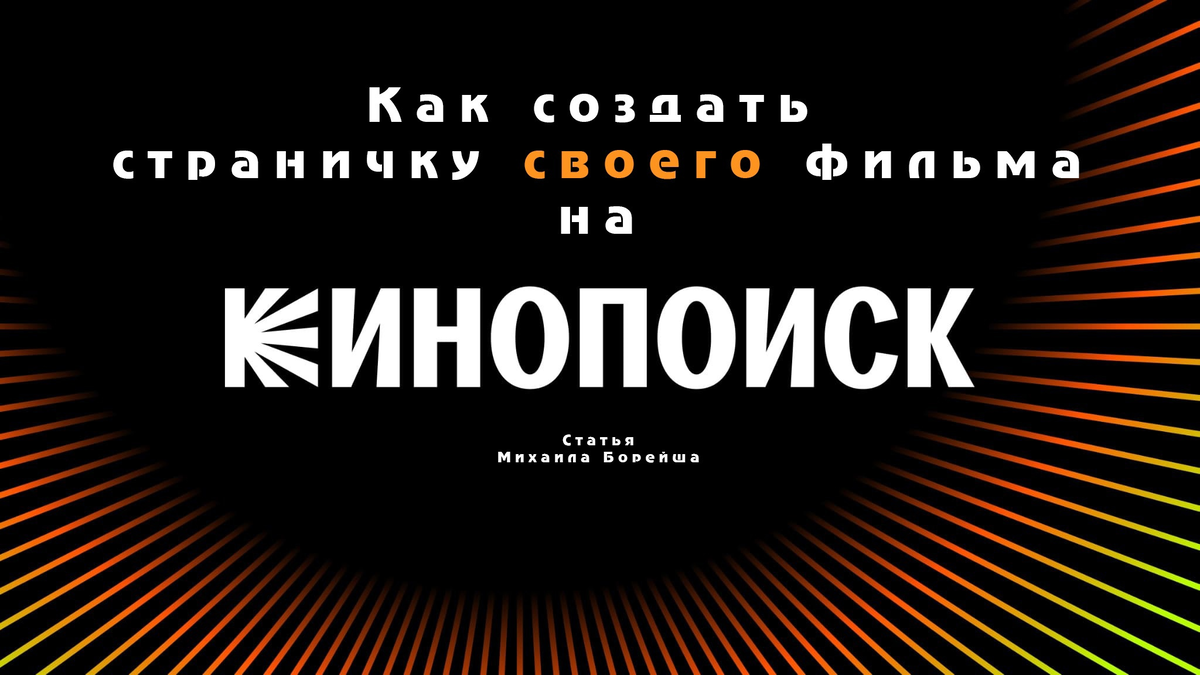 Как создать страничку своего фильма на

КИНОПОИСК

Статья
Михаила Борейша